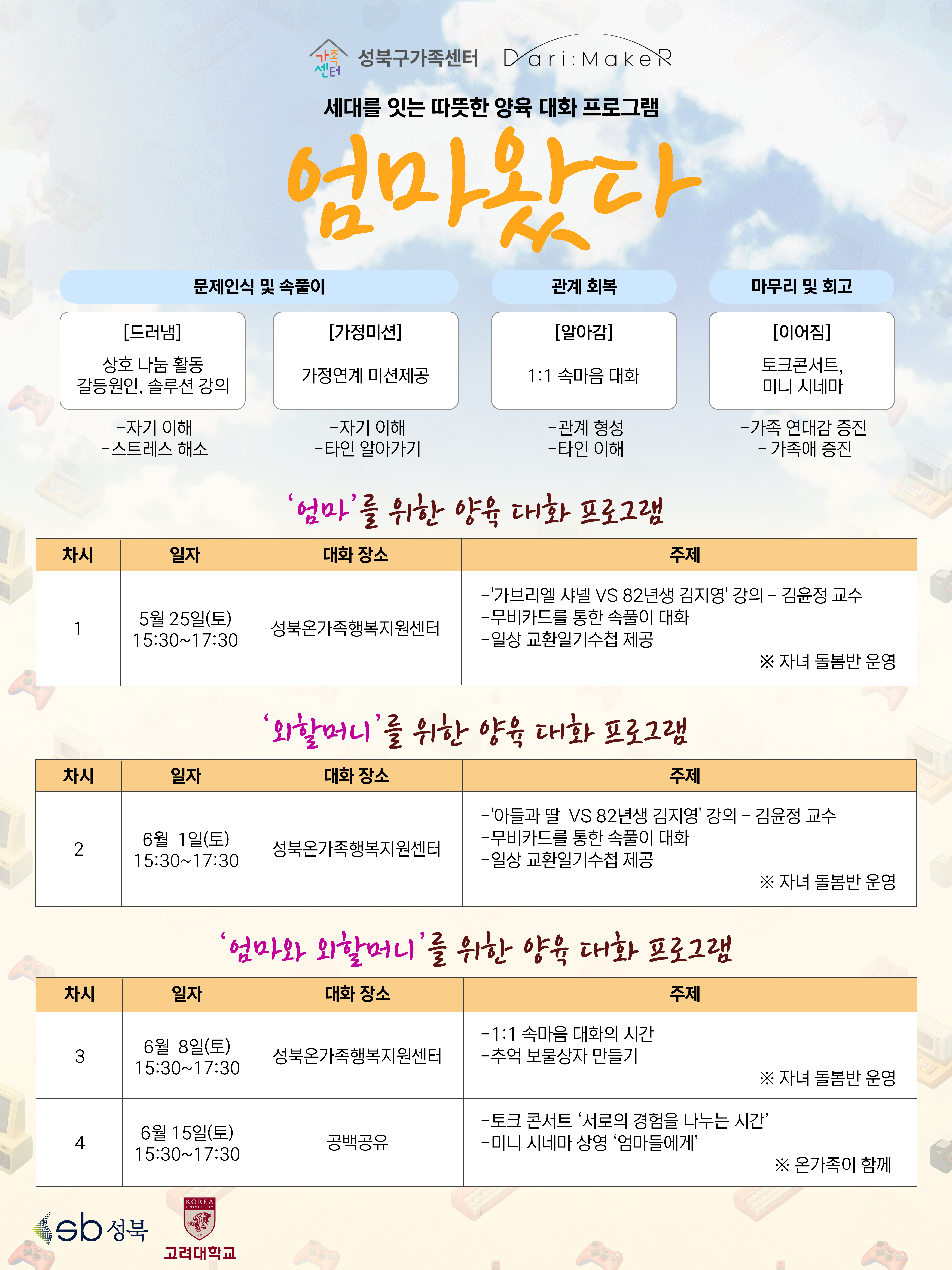 가족센터 성북구가족센터 Dari:MakeR

세대를 잇는 따뜻한 양육 대화 프로그램

엄마왔다

문제인식 및 속풀이

[드러냄]
상호 나눔 활동
갈등원인, 솔루션 강의

-자기 이해
-스트레스 해소

[가정미션]
가정연계 미션제공

-자기 이해
-타인 알아가기

관계 회복

[알아감]
1:1 속마음 대화

-관계 형성
-타인 이해

마무리 및 회고

[이어짐]
토크콘서트, 미니 시네마

-가족 연대감 증진
- 가족애 증진

'엄마'를 위한 양육 대화 프로그램

| 차시 | 일자 | 대화 장소 | 주제 |
|---|---|---|---|
| 1 | 5월 25일(토) 15:30~17:30 | 성북온가족행복지원센터 | -'가브리엘 샤넬 VS 82년생 김지영' 강의 - 김윤정 교수 -무비카드를 통한 속풀이 대화 -일상 교환일기수첩 제공 ※ 자녀 돌봄반 운영 |

'외할머니'를 위한 양육 대화 프로그램

| 차시 | 일자 | 대화 장소 | 주제 |
|---|---|---|---|
| 2 | 6월 1일(토) 15:30~17:30 | 성북온가족행복지원센터 | -'아들과 딸 VS 82년생 김지영' 강의 - 김윤정 교수 -무비카드를 통한 속풀이 대화 -일상 교환일기수첩 제공 ※ 자녀 돌봄반 운영 |

'엄마와 외할머니'를 위한 양육 대화 프로그램

| 차시 | 일자 | 대화 장소 | 주제 |
|---|---|---|---|
| 3 | 6월 8일(토) 15:30~17:30 | 성북온가족행복지원센터 | -1:1 속마음 대화의 시간 -추억 보물상자 만들기 ※ 자녀 돌봄반 운영 |
| 4 | 6월 15일(토) 15:30~17:30 | 공백공유 | -토크 콘서트 '서로의 경험을 나누는 시간' -미니 시네마 상영 '엄마들에게' ※ 온가족이 함께 |

sb 성북

KOREA UNIVERSITY 고려대학교